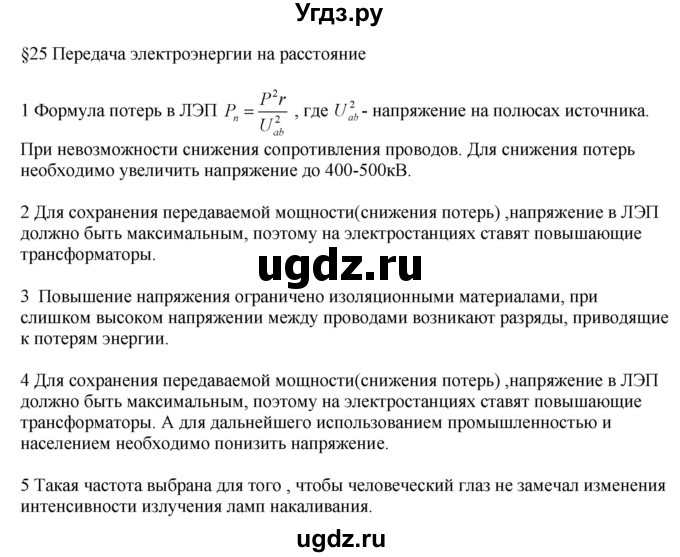 Угдз.ру

§25 Передача электроэнергии на расстояние

1 Формула потерь в ЛЭП $P_n = \frac{P^2 r}{U_{ab}^2}$ , где $U_{ab}^2$ - напряжение на полюсах источника.

При невозможности снижения сопротивления проводов. Для снижения потерь необходимо увеличить напряжение до 400-500кВ.

2 Для сохранения передаваемой мощности(снижения потерь) ,напряжение в ЛЭП должно быть максимальным, поэтому на электростанциях ставят повышающие трансформаторы.

ugdz.ru

3 Повышение напряжения ограничено изоляционными материалами, при слишком высоком напряжении между проводами возникают разряды, приводящие к потерям энергии.

4 Для сохранения передаваемой мощности(снижения потерь) ,напряжение в ЛЭП должно быть максимальным, поэтому на электростанциях ставят повышающие трансформаторы. А для дальнейшего использованием промышленностью и населением необходимо понизить напряжение.

5 Такая частота выбрана для того , чтобы человеческий глаз не замечал изменения интенсивности излучения ламп накаливания.

ugdz.ru